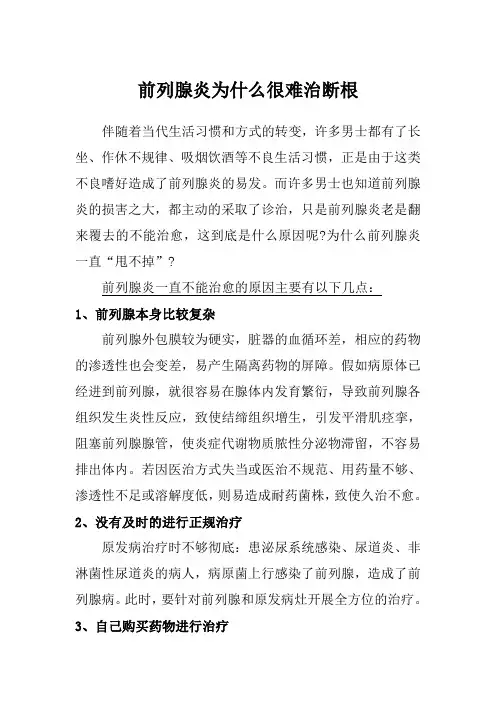 前列腺炎为什么很难治断根

伴随着当代生活习惯和方式的转变，许多男士都有了长坐、作休不规律、吸烟饮酒等不良生活习惯，正是由于这类不良嗜好造成了前列腺炎的易发。而许多男士也知道前列腺炎的损害之大，都主动的采取了诊治，只是前列腺炎老是翻来覆去的不能治愈，这到底是什么原因呢?为什么前列腺炎一直“甩不掉”？

前列腺炎一直不能治愈的原因主要有以下几点：

1、前列腺本身比较复杂

前列腺外包膜较为硬实，脏器的血循环差，相应的药物的渗透性也会变差，易产生隔离药物的屏障。假如病原体已经进到前列腺，就很容易在腺体内发育繁衍，导致前列腺各组织发生炎性反应，致使结缔组织增生，引发平滑肌痉挛，阻塞前列腺腺管，使炎症代谢物质脓性分泌物滞留，不容易排出体内。若因医治方式失当或医治不规范、用药量不够、渗透性不足或溶解度低，则易造成耐药菌株，致使久治不愈。

2、没有及时的进行正规治疗

原发病治疗时不够彻底：患泌尿系统感染、尿道炎、非淋菌性尿道炎的病人，病原菌上行感染了前列腺，造成了前列腺病。此时，要针对前列腺和原发病灶开展全方位的治疗。

3、自己购买药物进行治疗